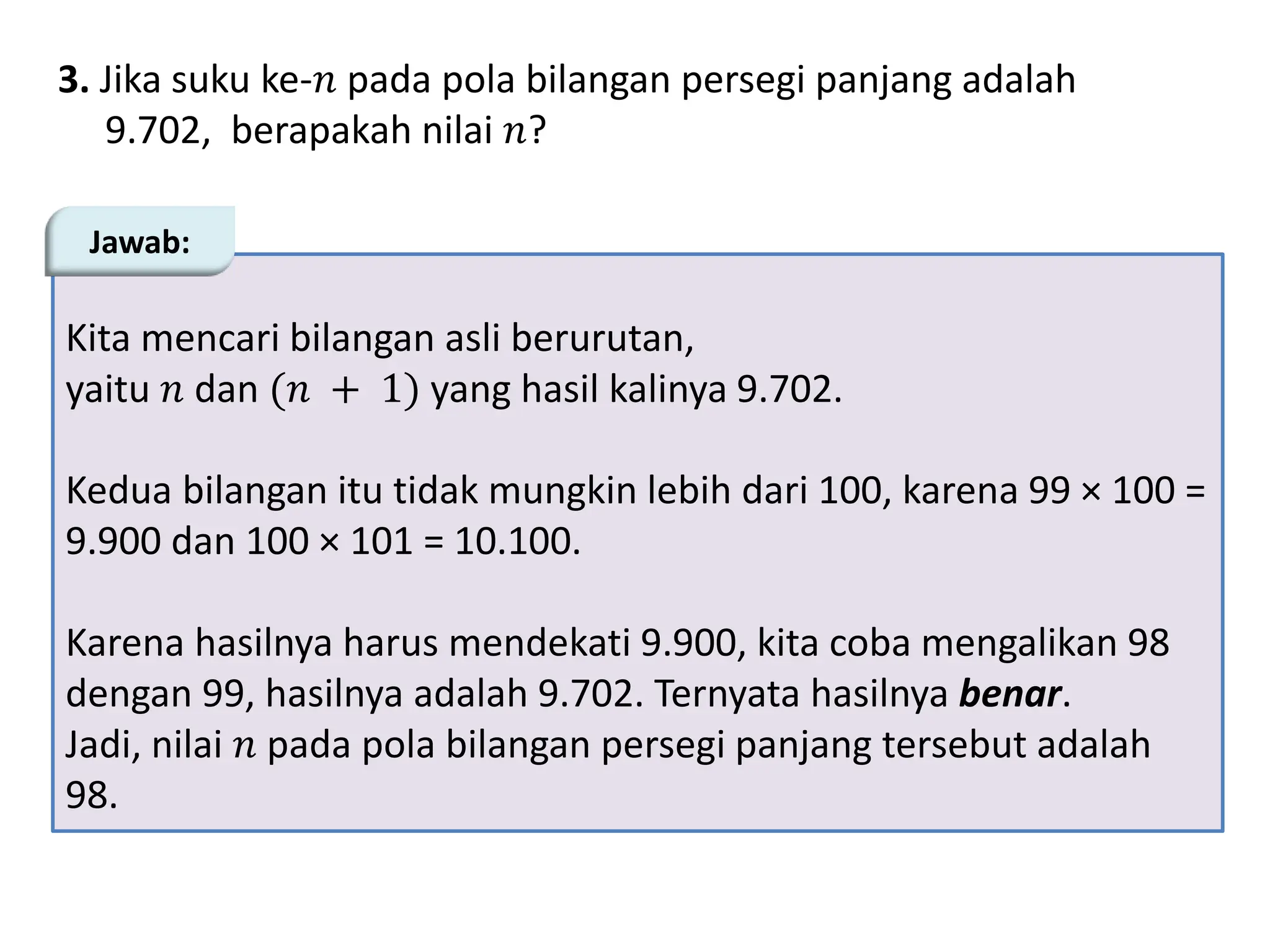 3. Jika suku ke-$n$ pada pola bilangan persegi panjang adalah 9.702, berapakah nilai $n$?

Jawab:

Kita mencari bilangan asli berurutan,
yaitu $n$ dan $(n + 1)$ yang hasil kalinya 9.702.

Kedua bilangan itu tidak mungkin lebih dari 100, karena 99 × 100 = 9.900 dan 100 × 101 = 10.100.

Karena hasilnya harus mendekati 9.900, kita coba mengalikan 98 dengan 99, hasilnya adalah 9.702. Ternyata hasilnya benar.
Jadi, nilai $n$ pada pola bilangan persegi panjang tersebut adalah 98.